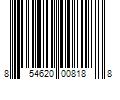 8 54620 00818 8